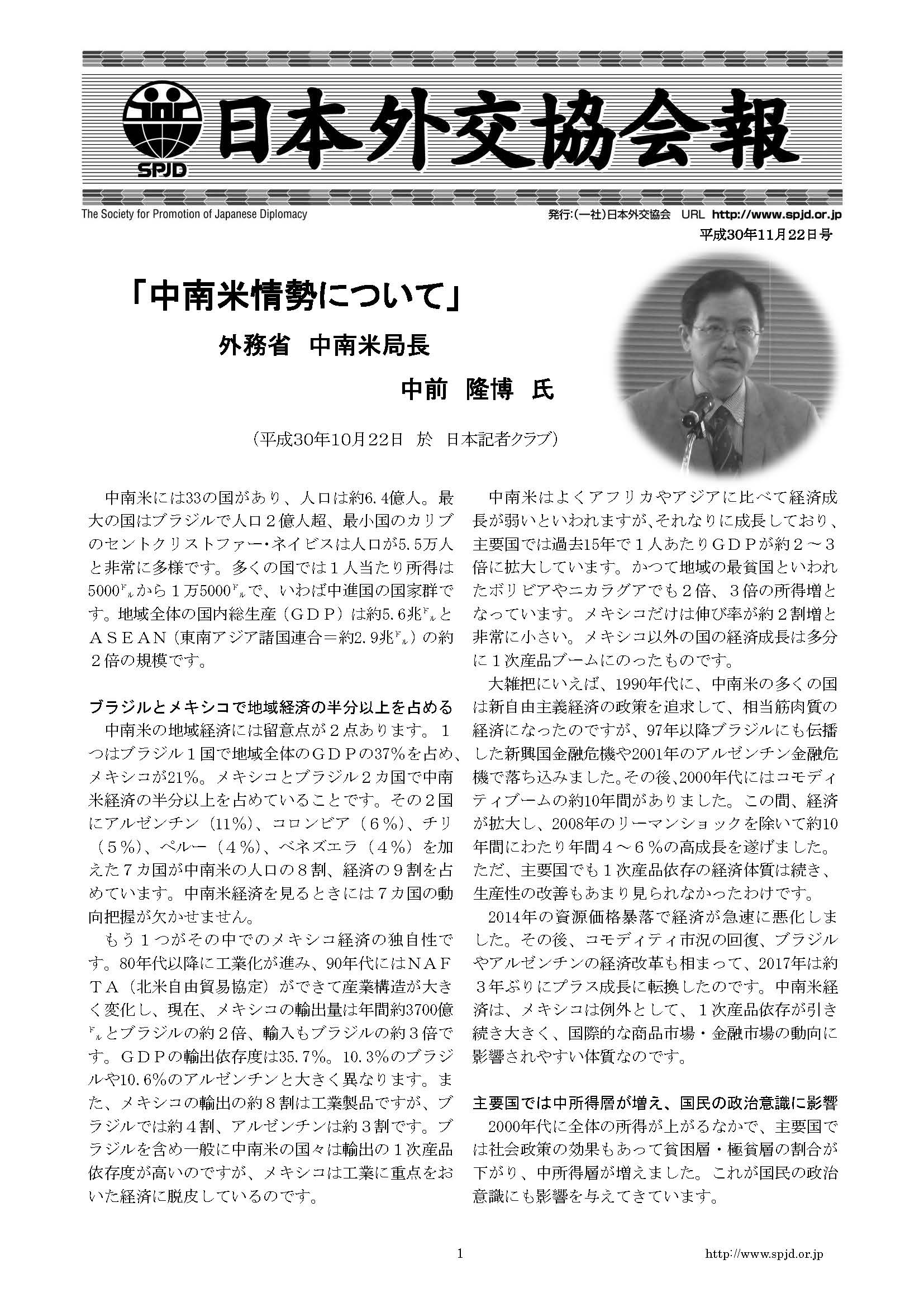 SPJD 日本外交協会報

The Society for Promotion of Japanese Diplomacy

発行:(一社)日本外交協会 URL http://www.spjd.or.jp

平成30年11月22日号

「中南米情勢について」

外務省 中南米局長

中前 隆博 氏

(平成30年10月22日 於 日本記者クラブ)

中南米には33の国があり、人口は約6.4億人。最大の国はブラジルで人口2億人超、最小国のカリブのセントクリストファー・ネイビスは人口が5.5万人と非常に多様です。多くの国では1人当たり所得は5000ドルから1万5000ドルで、いわば中進国の国家群です。地域全体の国内総生産(GDP)は約5.6兆ドルとASEAN(東南アジア諸国連合=約2.9兆ドル)の約2倍の規模です。

ブラジルとメキシコで地域経済の半分以上を占める

中南米の地域経済には留意点が2点あります。1つはブラジル1国で地域全体のGDPの37%を占め、メキシコが21%。メキシコとブラジル2カ国で中南米経済の半分以上を占めていることです。その2国にアルゼンチン(11%)、コロンビア(6%)、チリ(5%)、ペルー(4%)、ベネズエラ(4%)を加えた7カ国が中南米の人口の8割、経済の9割を占めています。中南米経済を見るときには7カ国の動向把握が欠かせません。

もう1つがその中でのメキシコ経済の独自性です。80年代以降に工業化が進み、90年代にはNAFTA(北米自由貿易協定)ができて産業構造が大きく変化し、現在、メキシコの輸出量は年間約3700億ドルとブラジルの約2倍、輸入もブラジルの約3倍です。GDPの輸出依存度は35.7%。10.3%のブラジルや10.6%のアルゼンチンと大きく異なります。また、メキシコの輸出の約8割は工業製品ですが、ブラジルでは約4割、アルゼンチンは約3割です。ブラジルを含め一般に中南米の国々は輸出の1次産品依存度が高いのですが、メキシコは工業に重点をおいた経済に脱皮しているのです。

中南米はよくアフリカやアジアに比べて経済成長が弱いといわれますが、それなりに成長しており、主要国では過去15年で1人あたりGDPが約2~3倍に拡大しています。かつて地域の最貧国といわれたボリビアやニカラグアでも2倍、3倍の所得増となっています。メキシコだけは伸び率が約2割増と非常に小さい。メキシコ以外の国の経済成長は多分に1次産品ブームにのったものです。

大雑把にいえば、1990年代に、中南米の多くの国は新自由主義経済の政策を追求して、相当筋肉質の経済になったのですが、97年以降ブラジルにも伝播した新興国金融危機や2001年のアルゼンチン金融危機で落ち込みました。その後、2000年代にはコモディティブームの約10年間がありました。この間、経済が拡大し、2008年のリーマンショックを除いて約10年間にわたり年間4~6%の高成長を遂げました。ただ、主要国でも1次産品依存の経済体質は続き、生産性の改善もあまり見られなかったわけです。

2014年の資源価格暴落で経済が急速に悪化しました。その後、コモディティ市況の回復、ブラジルやアルゼンチンの経済改革も相まって、2017年は約3年ぶりにプラス成長に転換したのです。中南米経済は、メキシコは例外として、1次産品依存が引き続き大きく、国際的な商品市場・金融市場の動向に影響されやすい体質なのです。

主要国では中所得層が増え、国民の政治意識に影響

2000年代に全体の所得が上がるなかで、主要国では社会政策の効果もあって貧困層・極貧層の割合が下がり、中所得層が増えました。これが国民の政治意識にも影響を与えてきています。

1

http://www.spjd.or.jp